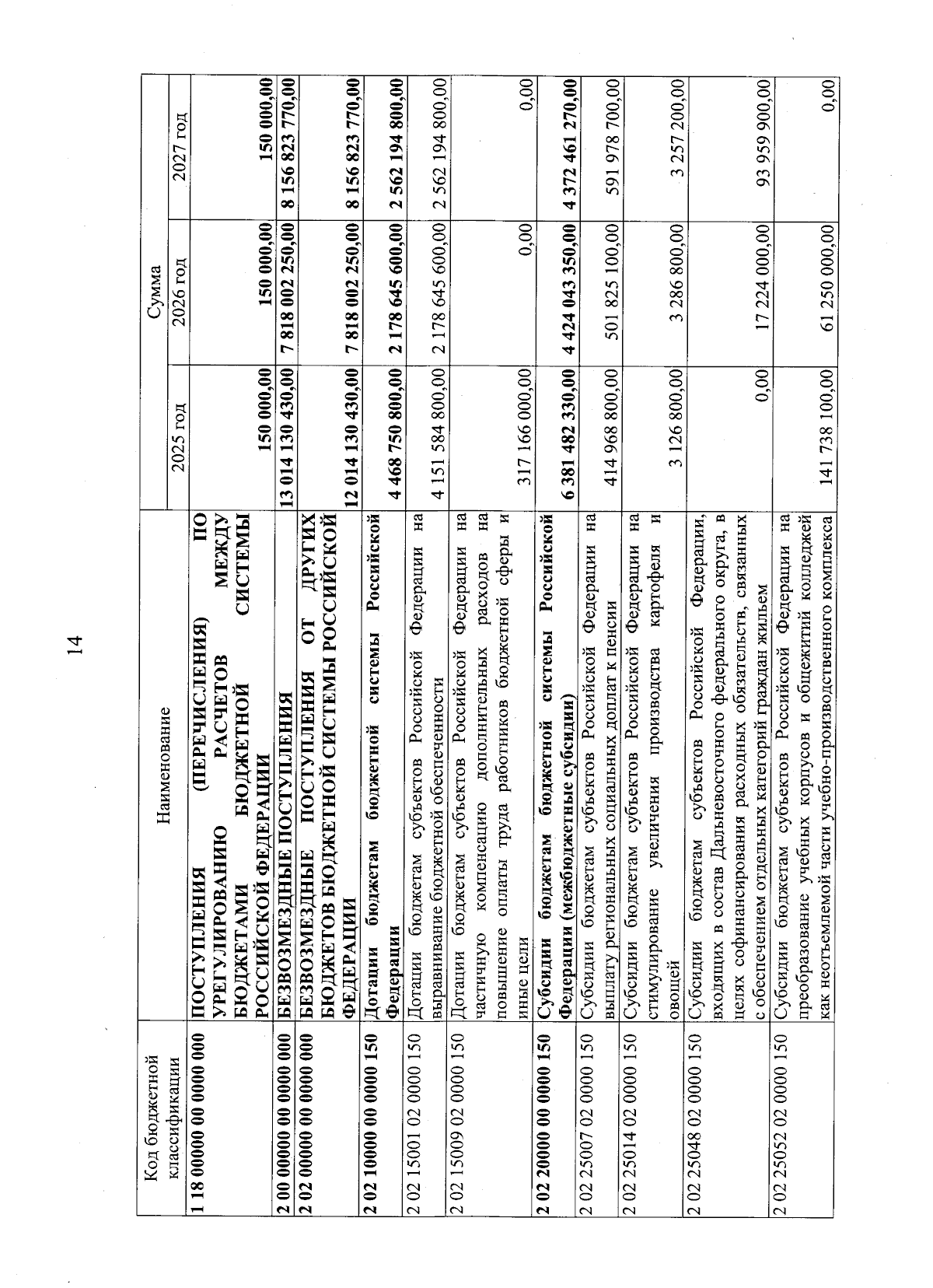 14

| Код бюджетной классификации | Наименование | Сумма 2025 год | Сумма 2026 год | Сумма 2027 год |
|---|---|---|---|---|
| 1 18 00000 00 0000 000 | ПОСТУПЛЕНИЯ (ПЕРЕЧИСЛЕНИЯ) ПО УРЕГУЛИРОВАНИЮ РАСЧЕТОВ МЕЖДУ БЮДЖЕТАМИ БЮДЖЕТНОЙ СИСТЕМЫ РОССИЙСКОЙ ФЕДЕРАЦИИ | 150 000,00 | 150 000,00 | 150 000,00 |
| 2 00 00000 00 0000 000 | БЕЗВОЗМЕЗДНЫЕ ПОСТУПЛЕНИЯ | 13 014 130 430,00 | 7 818 002 250,00 | 8 156 823 770,00 |
| 2 02 00000 00 0000 000 | БЕЗВОЗМЕЗДНЫЕ ПОСТУПЛЕНИЯ ОТ ДРУГИХ БЮДЖЕТОВ БЮДЖЕТНОЙ СИСТЕМЫ РОССИЙСКОЙ ФЕДЕРАЦИИ | 12 014 130 430,00 | 7 818 002 250,00 | 8 156 823 770,00 |
| 2 02 10000 00 0000 150 | Дотации бюджетам бюджетной системы Российской Федерации | 4 468 750 800,00 | 2 178 645 600,00 | 2 562 194 800,00 |
| 2 02 15001 02 0000 150 | Дотации бюджетам субъектов Российской Федерации на выравнивание бюджетной обеспеченности | 4 151 584 800,00 | 2 178 645 600,00 | 2 562 194 800,00 |
| 2 02 15009 02 0000 150 | Дотации бюджетам субъектов Российской Федерации на частичную компенсацию дополнительных расходов на повышение оплаты труда работников бюджетной сферы и иные цели | 317 166 000,00 | 0,00 | 0,00 |
| 2 02 20000 00 0000 150 | Субсидии бюджетам бюджетной системы Российской Федерации (межбюджетные субсидии) | 6 381 482 330,00 | 4 424 043 350,00 | 4 372 461 270,00 |
| 2 02 25007 02 0000 150 | Субсидии бюджетам субъектов Российской Федерации на выплату региональных социальных доплат к пенсии | 414 968 800,00 | 501 825 100,00 | 591 978 700,00 |
| 2 02 25014 02 0000 150 | Субсидии бюджетам субъектов Российской Федерации на стимулирование увеличения производства картофеля и овощей | 3 126 800,00 | 3 286 800,00 | 3 257 200,00 |
| 2 02 25048 02 0000 150 | Субсидии бюджетам субъектов Российской Федерации, входящих в состав Дальневосточного федерального округа, в целях софинансирования расходных обязательств, связанных с обеспечением отдельных категорий граждан жильем | 0,00 | 17 224 000,00 | 93 959 900,00 |
| 2 02 25052 02 0000 150 | Субсидии бюджетам субъектов Российской Федерации на преобразование учебных корпусов и общежитий колледжей как неотъемлемой части учебно-производственного комплекса | 141 738 100,00 | 61 250 000,00 | 0,00 |